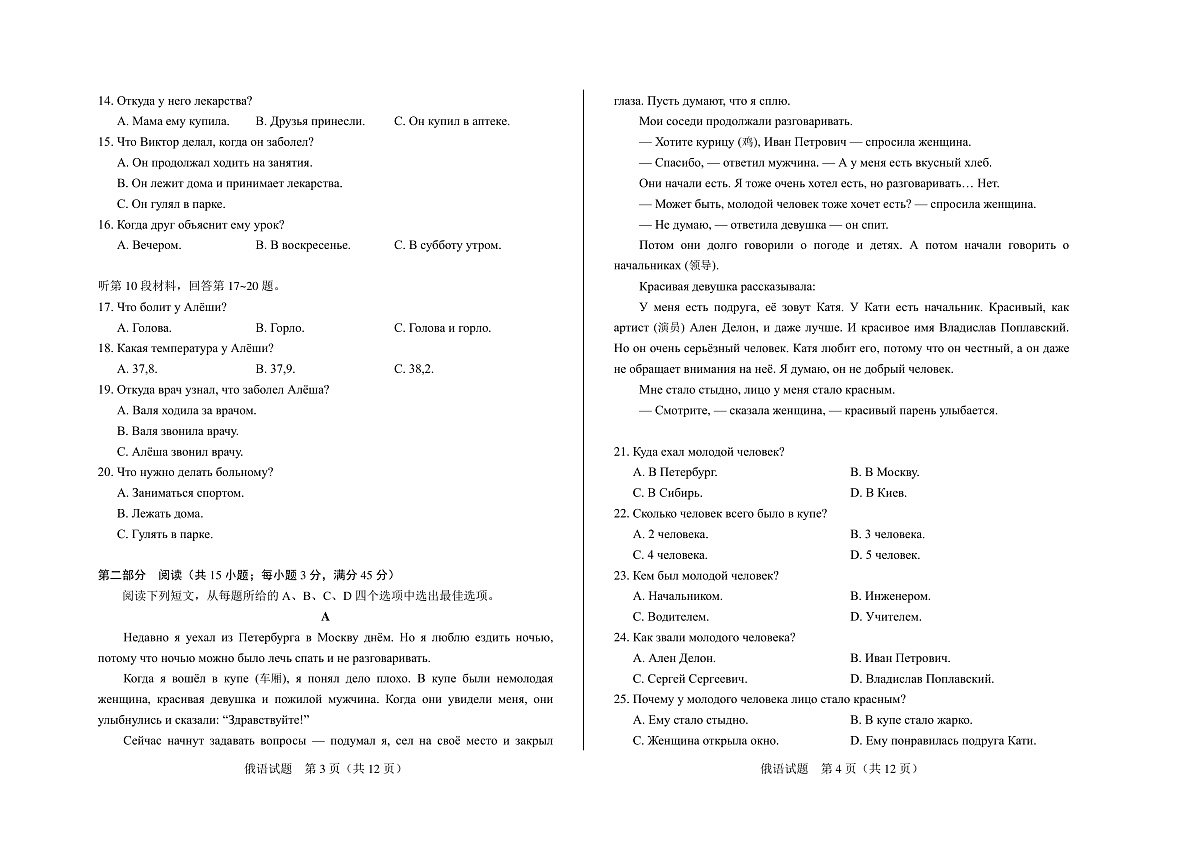 14. Откуда у него лекарства?

A. Мама ему купила.  B. Друзья принесли.  C. Он купил в аптеке.

15. Что Виктор делал, когда он заболел?

A. Он продолжал ходить на занятия.

B. Он лежит дома и принимает лекарства.

C. Он гулял в парке.

16. Когда друг объяснит ему урок?

A. Вечером.  B. В воскресенье.  C. В субботу утром.

听第 10 段材料，回答第 17~20 题。

17. Что болит у Алёши?

A. Голова.  B. Горло.  C. Голова и горло.

18. Какая температура у Алёши?

A. 37,8.  B. 37,9.  C. 38,2.

19. Откуда врач узнал, что заболел Алёша?

A. Валя ходила за врачом.

B. Валя звонила врачу.

C. Алёша звонил врачу.

20. Что нужно делать больному?

A. Заниматься спортом.

B. Лежать дома.

C. Гулять в парке.

第二部分　阅读（共 15 小题；每小题 3 分，满分 45 分）

阅读下列短文，从每题所给的 A、B、C、D 四个选项中选出最佳选项。

A

Недавно я уехал из Петербурга в Москву днём. Но я люблю ездить ночью, потому что ночью можно было лечь спать и не разговаривать.

Когда я вошёл в купе (车厢), я понял дело плохо. В купе были немолодая женщина, красивая девушка и пожилой мужчина. Когда они увидели меня, они улыбнулись и сказали: “Здравствуйте!”

Сейчас начнут задавать вопросы — подумал я, сел на своё место и закрыл

俄语试题　第 3 页（共 12 页）

глаза. Пусть думают, что я сплю.

Мои соседи продолжали разговаривать.

— Хотите курицу (鸡), Иван Петрович — спросила женщина.

— Спасибо, — ответил мужчина. — А у меня есть вкусный хлеб.

Они начали есть. Я тоже очень хотел есть, но разговаривать… Нет.

— Может быть, молодой человек тоже хочет есть? — спросила женщина.

— Не думаю, — ответила девушка — он спит.

Потом они долго говорили о погоде и детях. А потом начали говорить о начальниках (领导).

Красивая девушка рассказывала:

У меня есть подруга, её зовут Катя. У Кати есть начальник. Красивый, как артист (演员) Ален Делон, и даже лучше. И красивое имя Владислав Поплавский. Но он очень серьёзный человек. Катя любит его, потому что он честный, а он даже не обращает внимания на неё. Я думаю, он не добрый человек.

Мне стало стыдно, лицо у меня стало красным.

— Смотрите, — сказала женщина, — красивый парень улыбается.

21. Куда ехал молодой человек?

A. В Петербург.  B. В Москву.

C. В Сибирь.  D. В Киев.

22. Сколько человек всего было в купе?

A. 2 человека.  B. 3 человека.

C. 4 человека.  D. 5 человек.

23. Кем был молодой человек?

A. Начальником.  B. Инженером.

C. Водителем.  D. Учителем.

24. Как звали молодого человека?

A. Ален Делон.  B. Иван Петрович.

C. Сергей Сергеевич.  D. Владислав Поплавский.

25. Почему у молодого человека лицо стало красным?

A. Ему стало стыдно.  B. В купе стало жарко.

C. Женщина открыла окно.  D. Ему понравилась подруга Кати.

俄语试题　第 4 页（共 12 页）